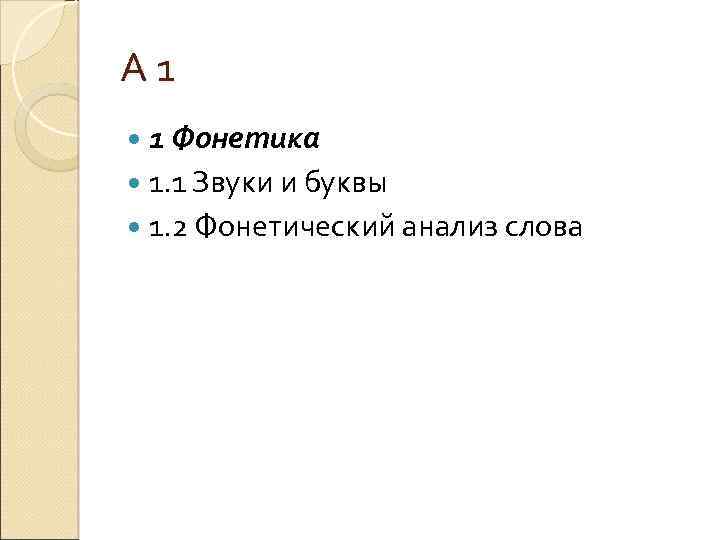 А 1

1 Фонетика

1.1 Звуки и буквы

1.2 Фонетический анализ слова